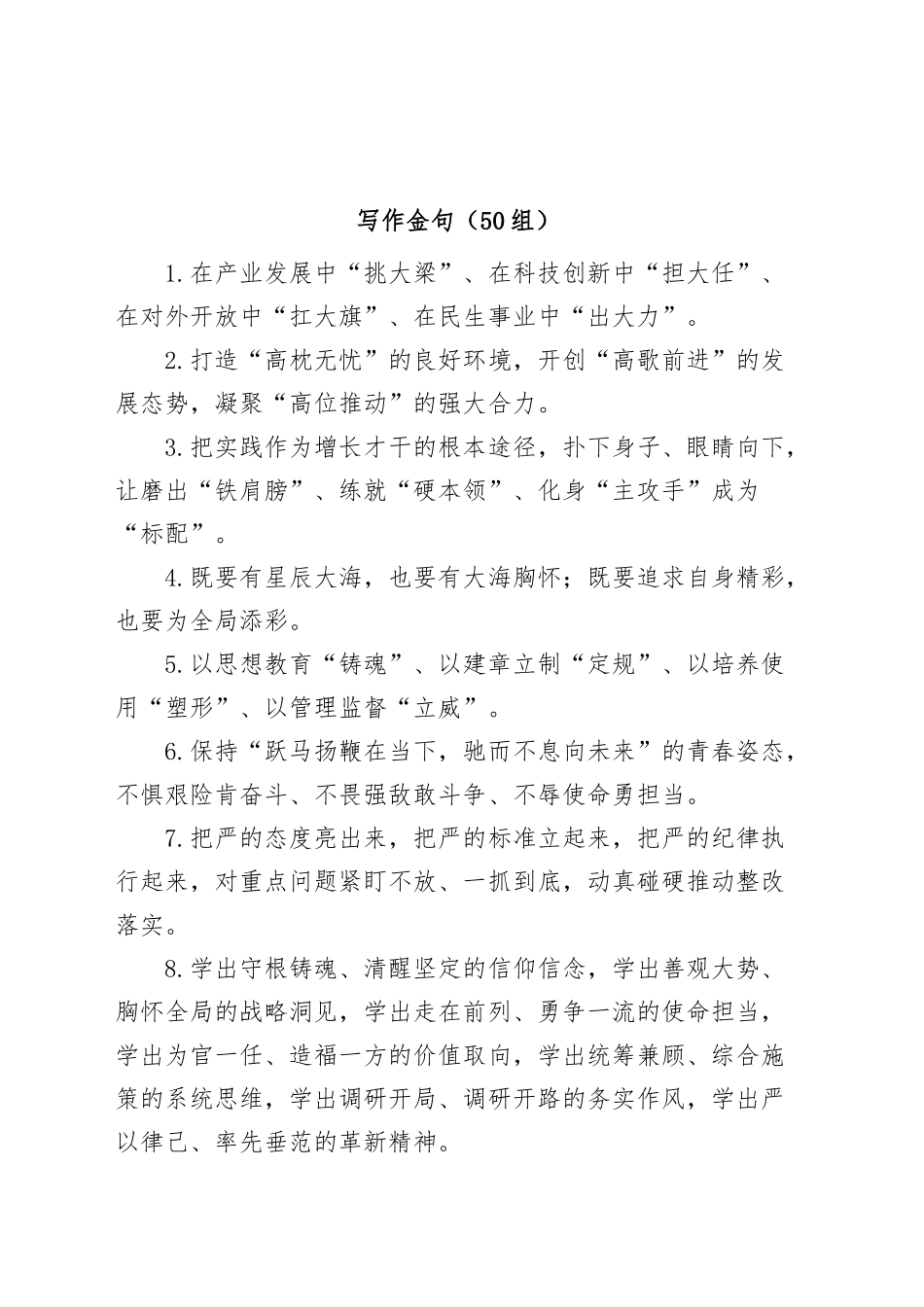 写作金句（50组）

1.在产业发展中“挑大梁”、在科技创新中“担大任”、在对外开放中“扛大旗”、在民生事业中“出大力”。

2.打造“高枕无忧”的良好环境，开创“高歌前进”的发展态势，凝聚“高位推动”的强大合力。

3.把实践作为增长才干的根本途径，扑下身子、眼睛向下，让磨出“铁肩膀”、练就“硬本领”、化身“主攻手”成为“标配”。

4.既要有星辰大海，也要有大海胸怀；既要追求自身精彩，也要为全局添彩。

5.以思想教育“铸魂”、以建章立制“定规”、以培养使用“塑形”、以管理监督“立威”。

6.保持“跃马扬鞭在当下，驰而不息向未来”的青春姿态，不惧艰险肯奋斗、不畏强敌敢斗争、不辱使命勇担当。

7.把严的态度亮出来，把严的标准立起来，把严的纪律执行起来，对重点问题紧盯不放、一抓到底，动真碰硬推动整改落实。

8.学出守根铸魂、清醒坚定的信仰信念，学出善观大势、胸怀全局的战略洞见，学出走在前列、勇争一流的使命担当，学出为官一任、造福一方的价值取向，学出统筹兼顾、综合施策的系统思维，学出调研开局、调研开路的务实作风，学出严以律己、率先垂范的革新精神。